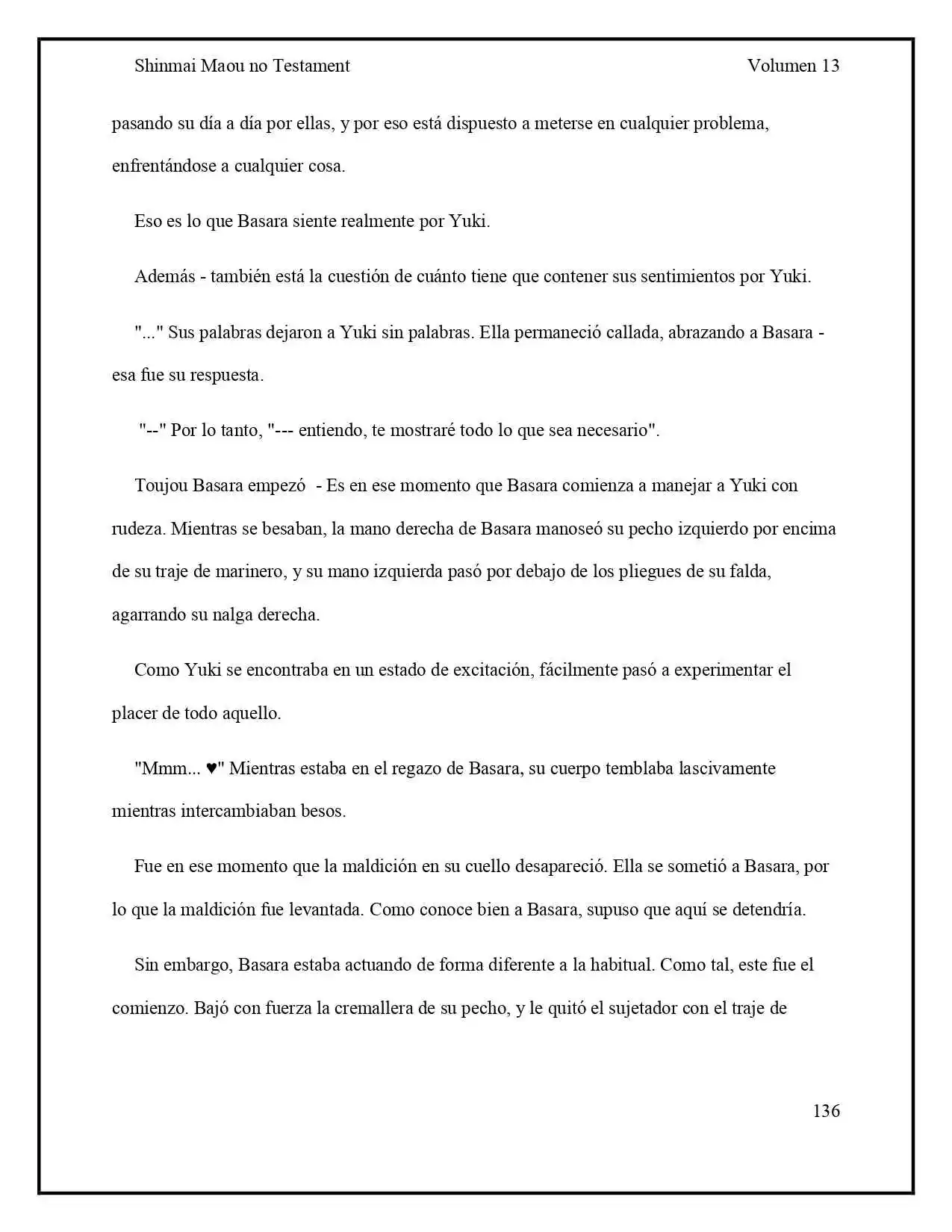 Shinmai Maou no Testament Volumen 13

pasando su día a día por ellas, y por eso está dispuesto a meterse en cualquier problema, enfrentándose a cualquier cosa.

Eso es lo que Basara siente realmente por Yuki.

Además - también está la cuestión de cuánto tiene que contener sus sentimientos por Yuki.

"..." Sus palabras dejaron a Yuki sin palabras. Ella permaneció callada, abrazando a Basara - esa fue su respuesta.

"--" Por lo tanto, "--- entiendo, te mostraré todo lo que sea necesario".

Toujou Basara empezó - Es en ese momento que Basara comienza a manejar a Yuki con rudeza. Mientras se besaban, la mano derecha de Basara manoseó su pecho izquierdo por encima de su traje de marinero, y su mano izquierda pasó por debajo de los pliegues de su falda, agarrando su nalga derecha.

Como Yuki se encontraba en un estado de excitación, fácilmente pasó a experimentar el placer de todo aquello.

"Mmm... ♥" Mientras estaba en el regazo de Basara, su cuerpo temblaba lascivamente mientras intercambiaban besos.

Fue en ese momento que la maldición en su cuello desapareció. Ella se sometió a Basara, por lo que la maldición fue levantada. Como conoce bien a Basara, supuso que aquí se detendría.

Sin embargo, Basara estaba actuando de forma diferente a la habitual. Como tal, este fue el comienzo. Bajó con fuerza la cremallera de su pecho, y le quitó el sujetador con el traje de

136